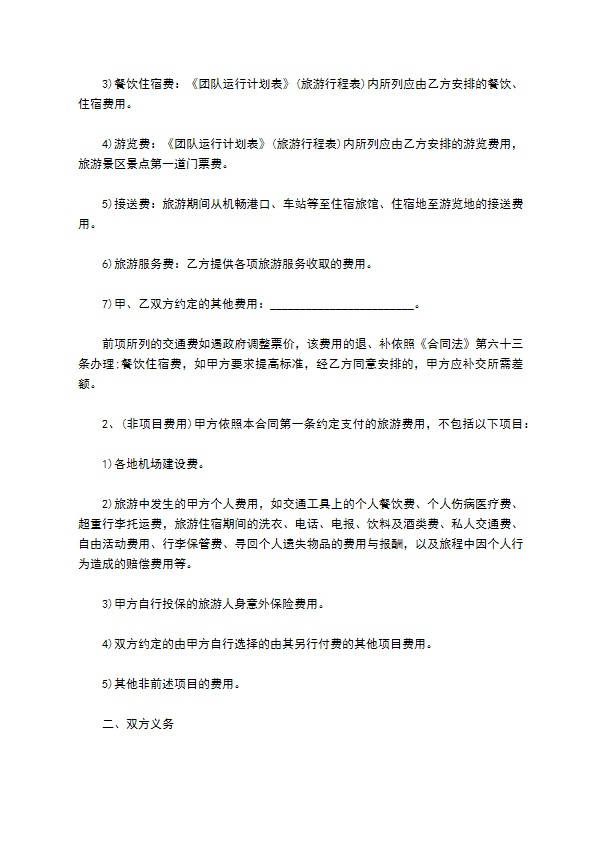 3)餐饮住宿费：《团队运行计划表》(旅游行程表)内所列应由乙方安排的餐饮、住宿费用。

4)游览费：《团队运行计划表》(旅游行程表)内所列应由乙方安排的游览费用，旅游景区景点第一道门票费。

5)接送费：旅游期间从机畅港口、车站等至住宿旅馆、住宿地至游览地的接送费用。

6)旅游服务费：乙方提供各项旅游服务收取的费用。

7)甲、乙双方约定的其他费用：________________________。

前项所列的交通费如遇政府调整票价，该费用的退、补依照《合同法》第六十三条办理；餐饮住宿费，如甲方要求提高标准，经乙方同意安排的，甲方应补交所需差额。

2、(非项目费用)甲方依照本合同第一条约定支付的旅游费用，不包括以下项目：

1)各地机场建设费。

2)旅游中发生的甲方个人费用，如交通工具上的个人餐饮费、个人伤病医疗费、超重行李托运费，旅游住宿期间的洗衣、电话、电报、饮料及酒类费、私人交通费、自由活动费用、行李保管费、寻回个人遗失物品的费用与报酬，以及旅程中因个人行为造成的赔偿费用等。

3)甲方自行投保的旅游人身意外保险费用。

4)双方约定的由甲方自行选择的由其另行付费的其他项目费用。

5)其他非前述项目的费用。

二、双方义务